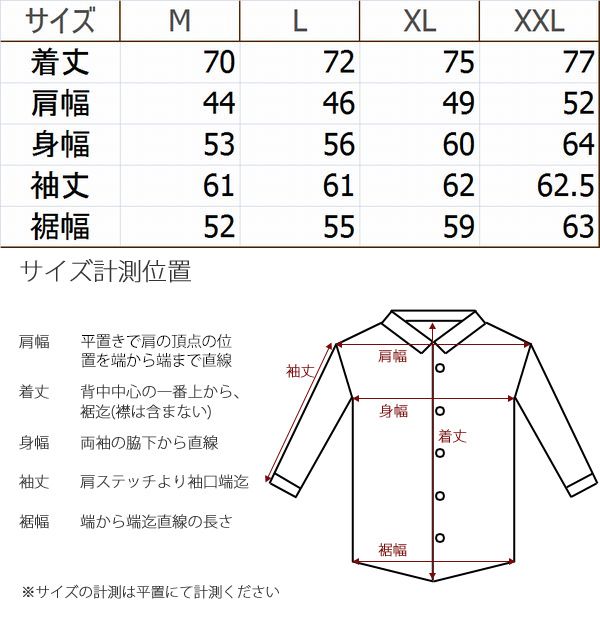 | サイズ | M | L | XL | XXL |
|---|---|---|---|---|
| 着丈 | 70 | 72 | 75 | 77 |
| 肩幅 | 44 | 46 | 49 | 52 |
| 身幅 | 53 | 56 | 60 | 64 |
| 袖丈 | 61 | 61 | 62 | 62.5 |
| 裾幅 | 52 | 55 | 59 | 63 |

サイズ計測位置

肩幅　平置きで肩の頂点の位置を端から端まで直線

着丈　背中中心の一番上から、裾迄(襟は含まない)

身幅　両袖の脇下から直線

袖丈　肩ステッチより袖口端迄

裾幅　端から端迄直線の長さ

袖丈

肩幅

身幅

着丈

裾幅

※サイズの計測は平置にて計測ください